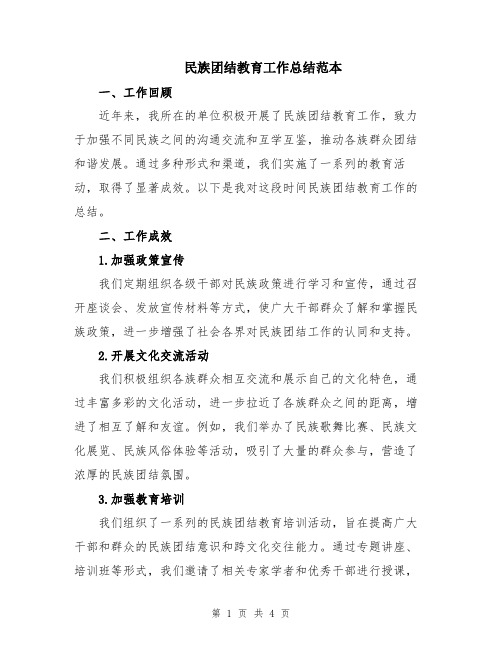 民族团结教育工作总结范本

一、工作回顾

近年来，我所在的单位积极开展了民族团结教育工作，致力于加强不同民族之间的沟通交流和互学互鉴，推动各族群众团结和谐发展。通过多种形式和渠道，我们实施了一系列的教育活动，取得了显著成效。以下是我对这段时间民族团结教育工作的总结。

二、工作成效

1.加强政策宣传

我们定期组织各级干部对民族政策进行学习和宣传，通过召开座谈会、发放宣传材料等方式，使广大干部群众了解和掌握民族政策，进一步增强了社会各界对民族团结工作的认同和支持。

2.开展文化交流活动

我们积极组织各族群众相互交流和展示自己的文化特色，通过丰富多彩的文化活动，进一步拉近了各族群众之间的距离，增进了相互了解和友谊。例如，我们举办了民族歌舞比赛、民族文化展览、民族风俗体验等活动，吸引了大量的群众参与，营造了浓厚的民族团结氛围。

3.加强教育培训

我们组织了一系列的民族团结教育培训活动，旨在提高广大干部和群众的民族团结意识和跨文化交往能力。通过专题讲座、培训班等形式，我们邀请了相关专家学者和优秀干部进行授课，

第 1 页 共 4 页